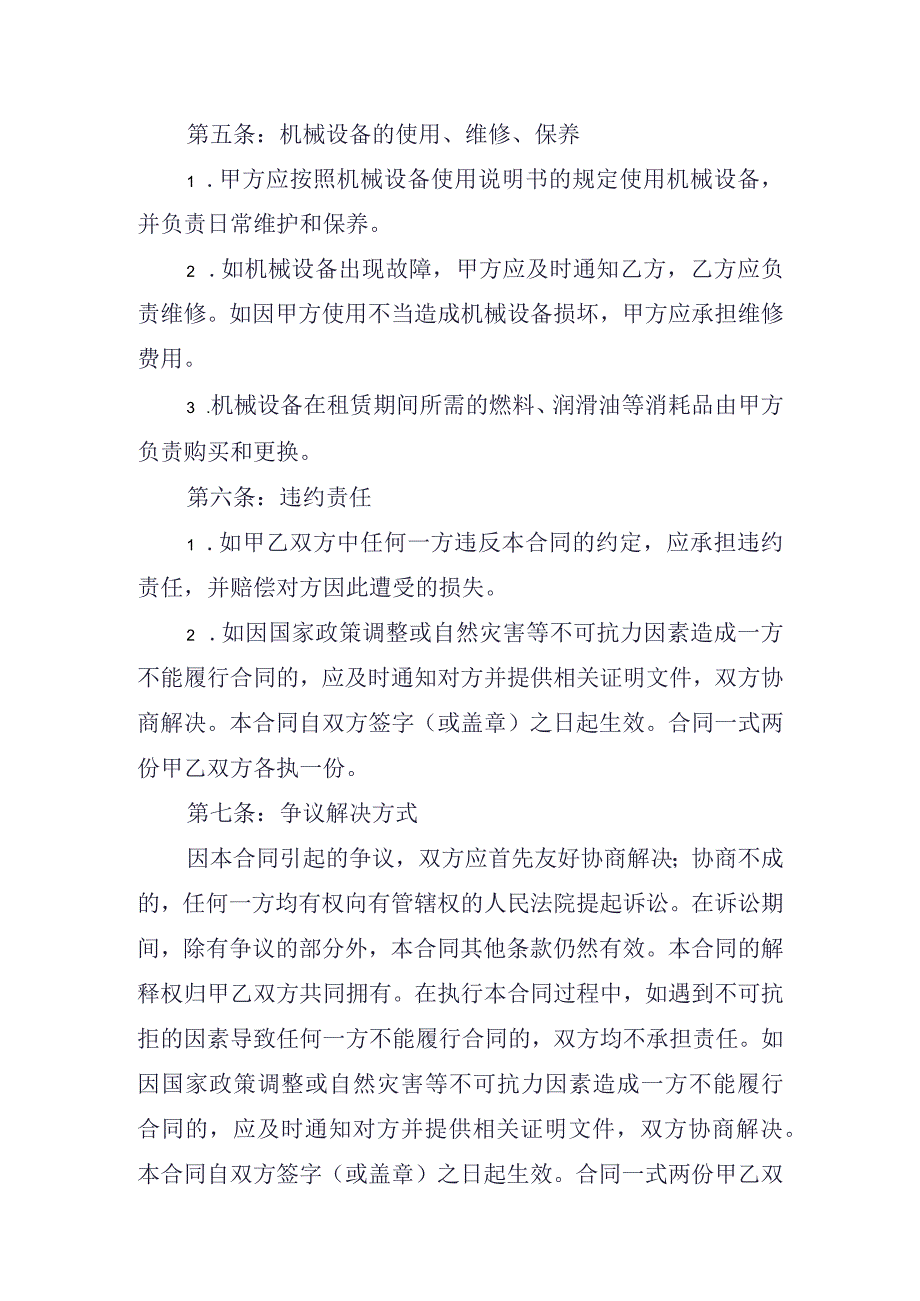 第五条：机械设备的使用、维修、保养

1．甲方应按照机械设备使用说明书的规定使用机械设备，并负责日常维护和保养。

2．如机械设备出现故障，甲方应及时通知乙方，乙方应负责维修。如因甲方使用不当造成机械设备损坏，甲方应承担维修费用。

3．机械设备在租赁期间所需的燃料、润滑油等消耗品由甲方负责购买和更换。

第六条：违约责任

1．如甲乙双方中任何一方违反本合同的约定，应承担违约责任，并赔偿对方因此遭受的损失。

2．如因国家政策调整或自然灾害等不可抗力因素造成一方不能履行合同的，应及时通知对方并提供相关证明文件，双方协商解决。本合同自双方签字（或盖章）之日起生效。合同一式两份甲乙双方各执一份。

第七条：争议解决方式

因本合同引起的争议，双方应首先友好协商解决；协商不成的，任何一方均有权向有管辖权的人民法院提起诉讼。在诉讼期间，除有争议的部分外，本合同其他条款仍然有效。本合同的解释权归甲乙双方共同拥有。在执行本合同过程中，如遇到不可抗拒的因素导致任何一方不能履行合同的，双方均不承担责任。如因国家政策调整或自然灾害等不可抗力因素造成一方不能履行合同的，应及时通知对方并提供相关证明文件，双方协商解决。本合同自双方签字（或盖章）之日起生效。合同一式两份甲乙双